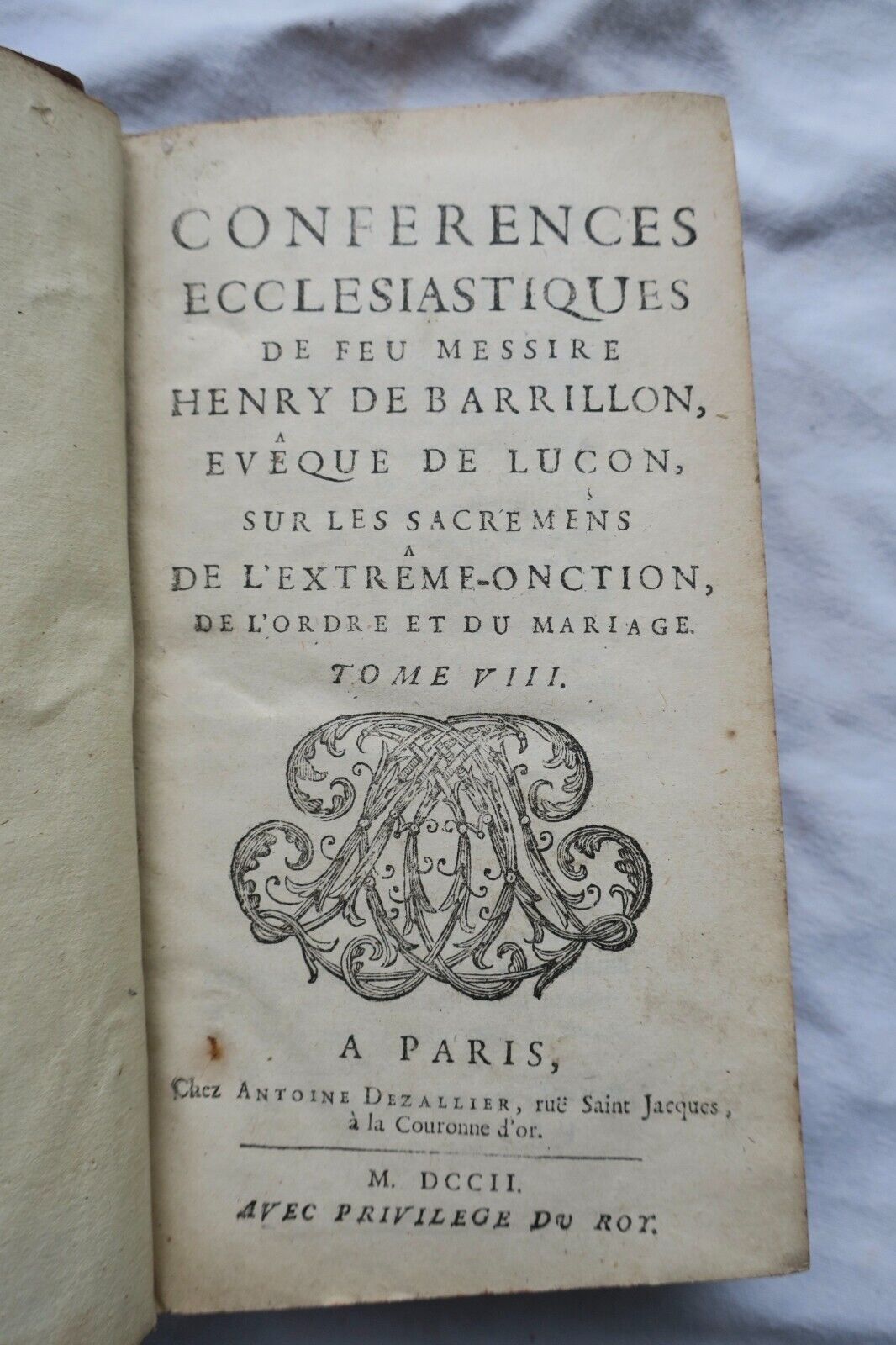 CONFERENCES ECCLESIASTIQUES DE FEU MESSIRE HENRY DE BARRILLON, EVÊQUE DE LUÇON, SUR LES SACREMENS DE L'EXTRÊME-ONCTION, DE L'ORDRE ET DU MARIAGE.

TOME VIII.

A PARIS,

Chez ANTOINE DEZALLIER, ruë Saint Jacques, à la Couronne d'or.

M. DCCII.

AVEC PRIVILEGE DU ROY.